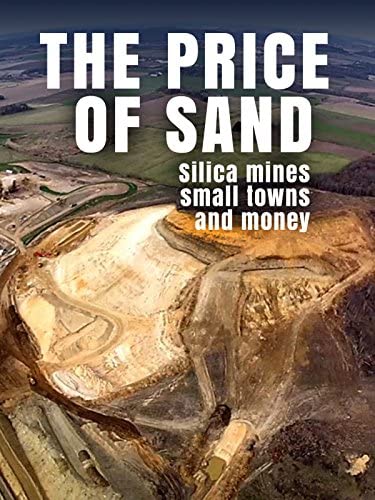 THE PRICE OF SAND

silica mines
small towns
and money